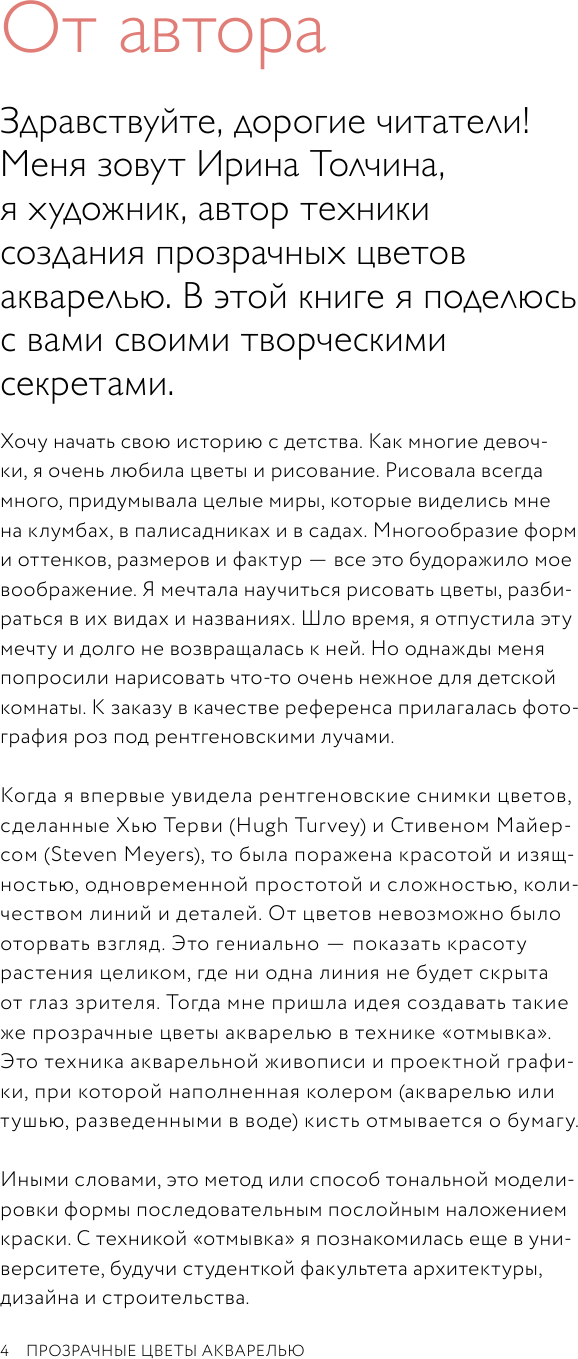 От автора

Здравствуйте, дорогие читатели! Меня зовут Ирина Толчина, я художник, автор техники создания прозрачных цветов акварелью. В этой книге я поделюсь с вами своими творческими секретами.

Хочу начать свою историю с детства. Как многие девочки, я очень любила цветы и рисование. Рисовала всегда много, придумывала целые миры, которые виделись мне на клумбах, в палисадниках и в садах. Многообразие форм и оттенков, размеров и фактур — все это будоражило мое воображение. Я мечтала научиться рисовать цветы, разбираться в их видах и названиях. Шло время, я отпустила эту мечту и долго не возвращалась к ней. Но однажды меня попросили нарисовать что-то очень нежное для детской комнаты. К заказу в качестве референса прилагалась фотография роз под рентгеновскими лучами.

Когда я впервые увидела рентгеновские снимки цветов, сделанные Хью Терви (Hugh Turvey) и Стивеном Майерсом (Steven Meyers), то была поражена красотой и изящностью, одновременной простотой и сложностью, количеством линий и деталей. От цветов невозможно было оторвать взгляд. Это гениально — показать красоту растения целиком, где ни одна линия не будет скрыта от глаз зрителя. Тогда мне пришла идея создавать такие же прозрачные цветы акварелью в технике «отмывка». Это техника акварельной живописи и проектной графики, при которой наполненная колером (акварелью или тушью, разведенными в воде) кисть отмывается о бумагу.

Иными словами, это метод или способ тональной моделировки формы последовательным послойным наложением краски. С техникой «отмывка» я познакомилась еще в университете, будучи студенткой факультета архитектуры, дизайна и строительства.

4 ПРОЗРАЧНЫЕ ЦВЕТЫ АКВАРЕЛЬЮ